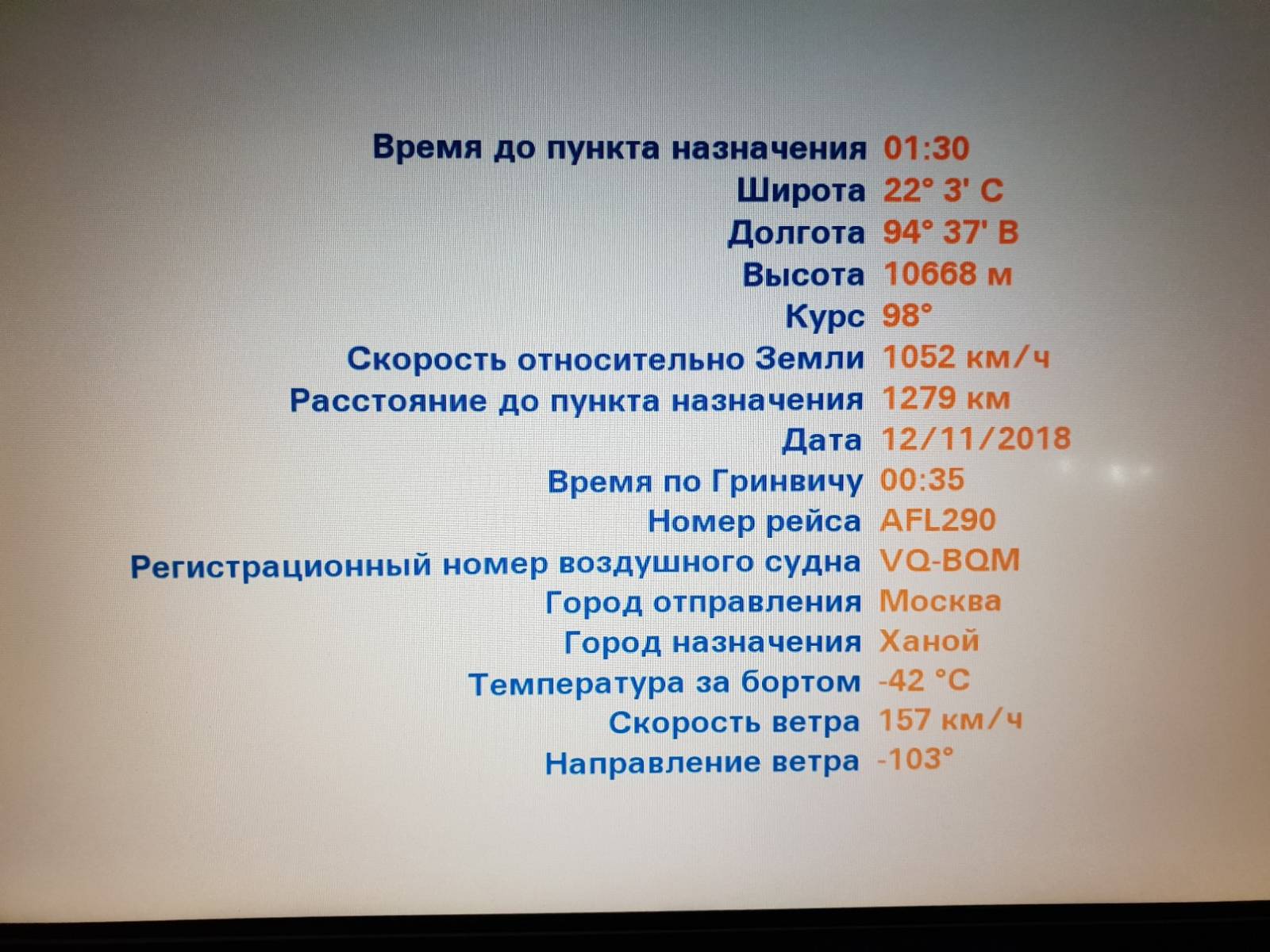 Время до пункта назначения 01:30
Широта 22° 3' С
Долгота 94° 37' В
Высота 10668 м
Курс 98°
Скорость относительно Земли 1052 км/ч
Расстояние до пункта назначения 1279 км
Дата 12/11/2018
Время по Гринвичу 00:35
Номер рейса AFL290
Регистрационный номер воздушного судна VQ-BQM
Город отправления Москва
Город назначения Ханой
Температура за бортом -42 °C
Скорость ветра 157 км/ч
Направление ветра -103°